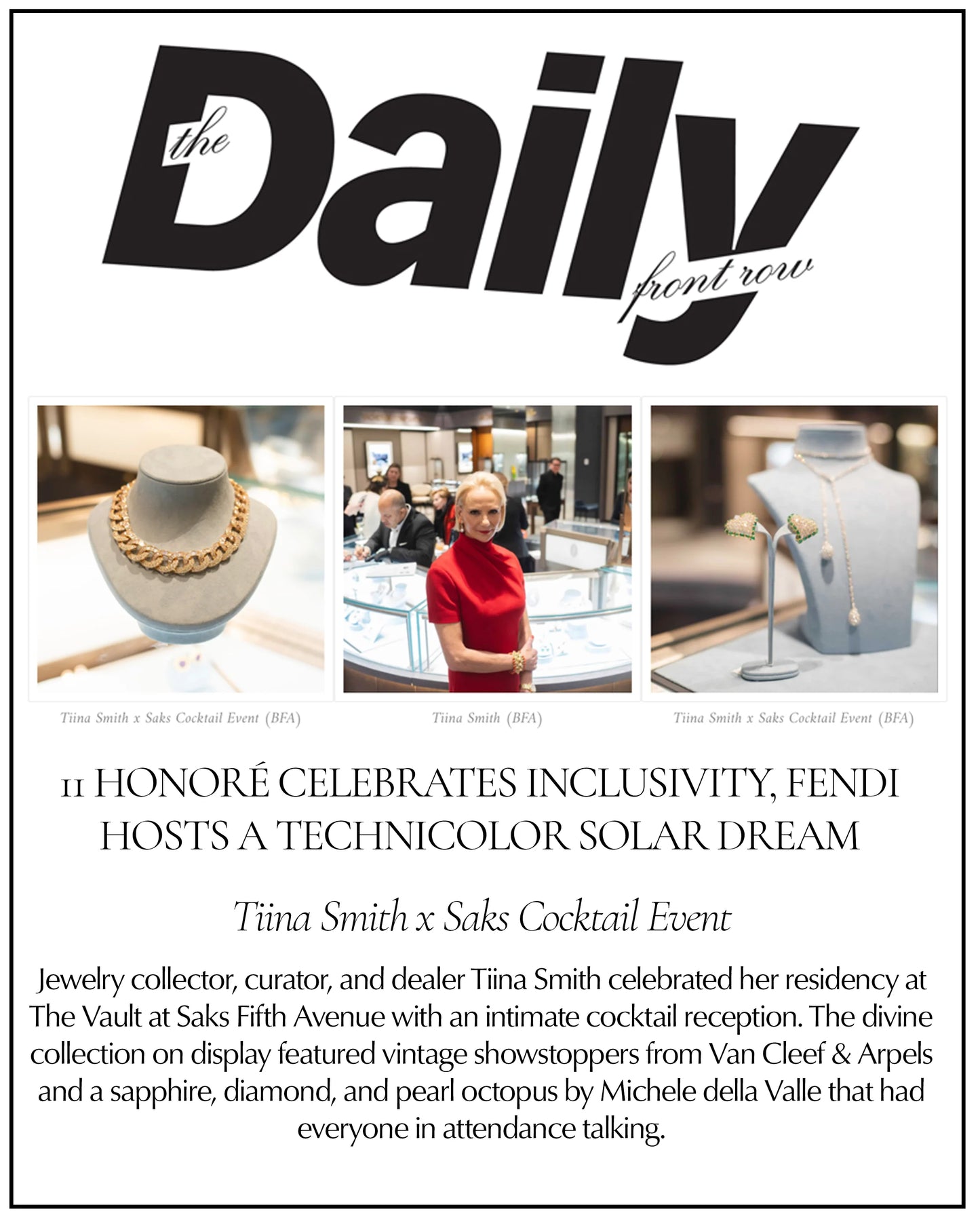 the Daily front row

Tiina Smith x Saks Cocktail Event (BFA)

Tiina Smith (BFA)

Tiina Smith x Saks Cocktail Event (BFA)

11 HONORÉ CELEBRATES INCLUSIVITY, FENDI HOSTS A TECHNICOLOR SOLAR DREAM

Tiina Smith x Saks Cocktail Event

Jewelry collector, curator, and dealer Tiina Smith celebrated her residency at The Vault at Saks Fifth Avenue with an intimate cocktail reception. The divine collection on display featured vintage showstoppers from Van Cleef & Arpels and a sapphire, diamond, and pearl octopus by Michele della Valle that had everyone in attendance talking.